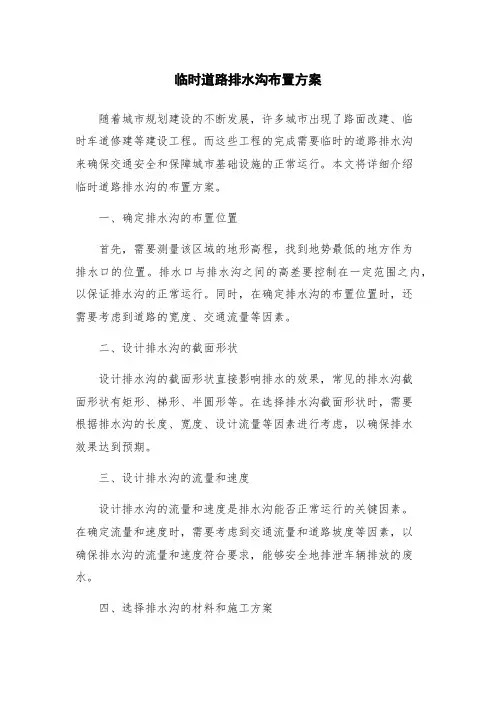 临时道路排水沟布置方案

随着城市规划建设的不断发展，许多城市出现了路面改建、临时车道修建等建设工程。而这些工程的完成需要临时的道路排水沟来确保交通安全和保障城市基础设施的正常运行。本文将详细介绍临时道路排水沟的布置方案。

一、确定排水沟的布置位置

首先，需要测量该区域的地形高程，找到地势最低的地方作为排水口的位置。排水口与排水沟之间的高差要控制在一定范围之内，以保证排水沟的正常运行。同时，在确定排水沟的布置位置时，还需要考虑到道路的宽度、交通流量等因素。

二、设计排水沟的截面形状

设计排水沟的截面形状直接影响排水的效果，常见的排水沟截面形状有矩形、梯形、半圆形等。在选择排水沟截面形状时，需要根据排水沟的长度、宽度、设计流量等因素进行考虑，以确保排水效果达到预期。

三、设计排水沟的流量和速度

设计排水沟的流量和速度是排水沟能否正常运行的关键因素。在确定流量和速度时，需要考虑到交通流量和道路坡度等因素，以确保排水沟的流量和速度符合要求，能够安全地排泄车辆排放的废水。

四、选择排水沟的材料和施工方案